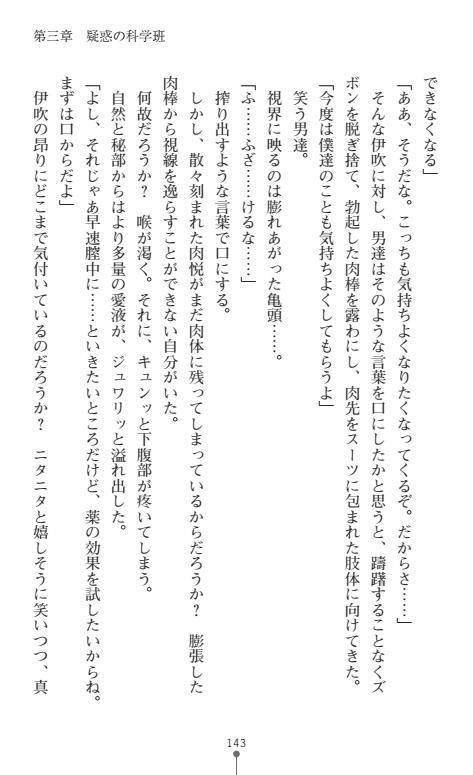 第三章　疑惑の科学班

できなくなる」

「ああ、そうだな。こっちも気持ちよくなりたくなってくるぞ。だからさ……」

そんな伊吹に対し、男達はそのような言葉を口にしたかと思うと、躊躇することなくズボンを脱ぎ捨て、勃起した肉棒を露わにし、肉先をスーツに包まれた肢体に向けてきた。

「今度は僕達のことも気持ちよくしてもらうよ」

笑う男達。

視界に映るのは膨れあがった亀頭……。

「ふ……ふざ……けるな……」

搾り出すような言葉で口にする。

しかし、散々刻まれた肉悦がまだ肉体に残ってしまっているからだろうか？　膨張した肉棒から視線を逸らすことができない自分がいた。

何故だろうか？　喉が渇く。それに、キュンッと下腹部が疼いてしまう。

自然と秘部からはより多量の愛液が、ジュワリッと溢れ出した。

「よし、それじゃあ早速膣中に……といきたいところだけど、薬の効果を試したいからね。まずは口からだよ」

伊吹の昂りにどこまで気付いているのだろうか？　ニタニタと嬉しそうに笑いつつ、真

143